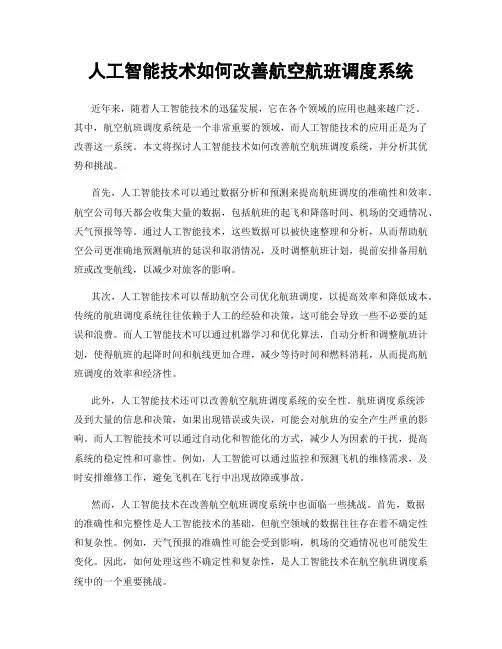 人工智能技术如何改善航空航班调度系统

近年来，随着人工智能技术的迅猛发展，它在各个领域的应用也越来越广泛。其中，航空航班调度系统是一个非常重要的领域，而人工智能技术的应用正是为了改善这一系统。本文将探讨人工智能技术如何改善航空航班调度系统，并分析其优势和挑战。

首先，人工智能技术可以通过数据分析和预测来提高航班调度的准确性和效率。航空公司每天都会收集大量的数据，包括航班的起飞和降落时间、机场的交通情况、天气预报等等。通过人工智能技术，这些数据可以被快速整理和分析，从而帮助航空公司更准确地预测航班的延误和取消情况，及时调整航班计划，提前安排备用航班或改变航线，以减少对旅客的影响。

其次，人工智能技术可以帮助航空公司优化航班调度，以提高效率和降低成本。传统的航班调度系统往往依赖于人工的经验和决策，这可能会导致一些不必要的延误和浪费。而人工智能技术可以通过机器学习和优化算法，自动分析和调整航班计划，使得航班的起降时间和航线更加合理，减少等待时间和燃料消耗，从而提高航班调度的效率和经济性。

此外，人工智能技术还可以改善航空航班调度系统的安全性。航班调度系统涉及到大量的信息和决策，如果出现错误或失误，可能会对航班的安全产生严重的影响。而人工智能技术可以通过自动化和智能化的方式，减少人为因素的干扰，提高系统的稳定性和可靠性。例如，人工智能可以通过监控和预测飞机的维修需求，及时安排维修工作，避免飞机在飞行中出现故障或事故。

然而，人工智能技术在改善航空航班调度系统中也面临一些挑战。首先，数据的准确性和完整性是人工智能技术的基础，但航空领域的数据往往存在着不确定性和复杂性。例如，天气预报的准确性可能会受到影响，机场的交通情况也可能发生变化。因此，如何处理这些不确定性和复杂性，是人工智能技术在航空航班调度系统中的一个重要挑战。